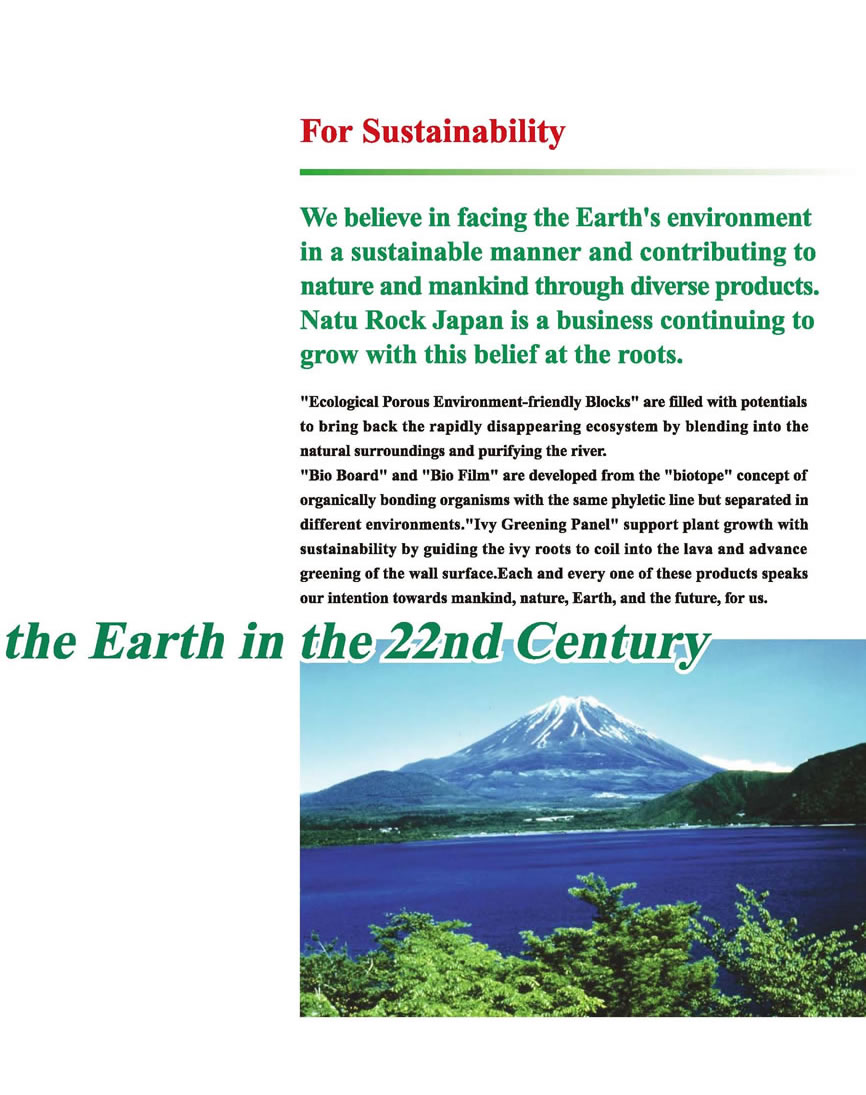 For Sustainability

We believe in facing the Earth's environment in a sustainable manner and contributing to nature and mankind through diverse products. Natu Rock Japan is a business continuing to grow with this belief at the roots.

"Ecological Porous Environment-friendly Blocks" are filled with potentials to bring back the rapidly disappearing ecosystem by blending into the natural surroundings and purifying the river.
"Bio Board" and "Bio Film" are developed from the "biotope" concept of organically bonding organisms with the same phyletic line but separated in different environments."Ivy Greening Panel" support plant growth with sustainability by guiding the ivy roots to coil into the lava and advance greening of the wall surface.Each and every one of these products speaks our intention towards mankind, nature, Earth, and the future, for us.

the Earth in the 22nd Century